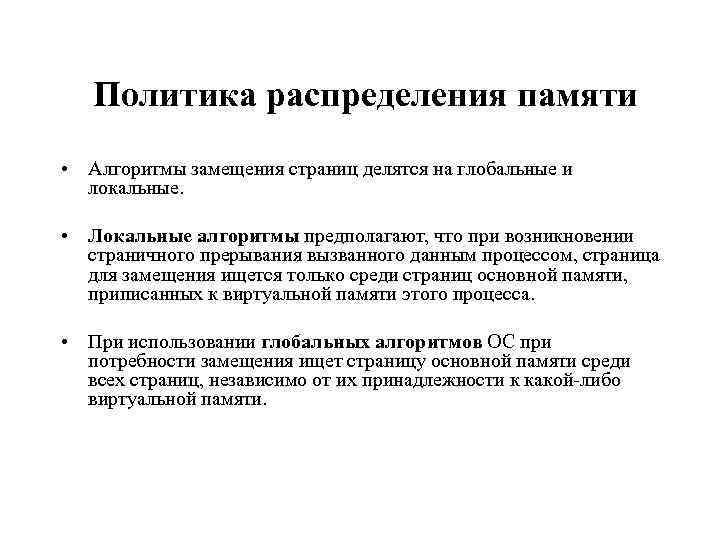 Политика распределения памяти

• Алгоритмы замещения страниц делятся на глобальные и локальные.

• Локальные алгоритмы предполагают, что при возникновении страничного прерывания вызванного данным процессом, страница для замещения ищется только среди страниц основной памяти, приписанных к виртуальной памяти этого процесса.

• При использовании глобальных алгоритмов ОС при потребности замещения ищет страницу основной памяти среди всех страниц, независимо от их принадлежности к какой-либо виртуальной памяти.